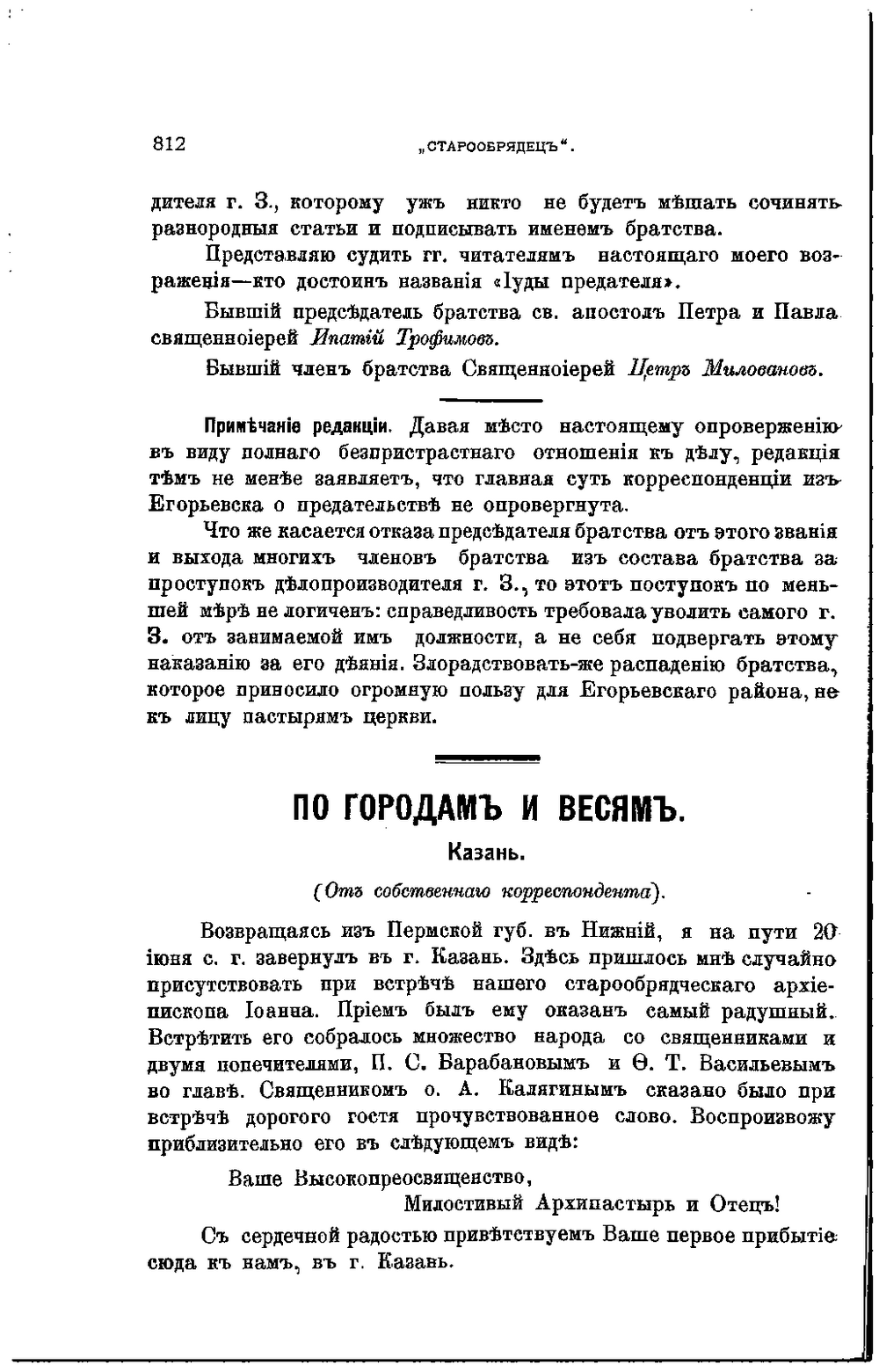 812 „СТАРООБРЯДЕЦЪ“.

дителя г. З., которому ужъ никто не будетъ мѣшать сочинять разнородныя статьи и подписывать именемъ братства.

Представляю судить гг. читателямъ настоящаго моего возраженія—кто достоинъ названія «Іуды предателя».

Бывшій предсѣдатель братства св. апостолъ Петра и Павла священноіерей Ипатій Трофимовъ.

Бывшій членъ братства Священноіерей Петръ Миловановъ.

Примѣчаніе редакціи. Давая мѣсто настоящему опроверженію въ виду полнаго безпристрастнаго отношенія къ дѣлу, редакція тѣмъ не менѣе заявляетъ, что главная суть корреспонденціи изъ Егорьевска о предательствѣ не опровергнута.

Что же касается отказа предсѣдателя братства отъ этого званія и выхода многихъ членовъ братства изъ состава братства за проступокъ дѣлопроизводителя г. З., то этотъ поступокъ по меньшей мѣрѣ не логиченъ: справедливость требовала уволить самого г. З. отъ занимаемой имъ должности, а не себя подвергать этому наказанію за его дѣянія. Злорадствовать-же распаденію братства, которое приносило огромную пользу для Егорьевскаго района, не къ лицу пастырямъ церкви.

ПО ГОРОДАМЪ И ВЕСЯМЪ.

Казань.

(Отъ собственнаго корреспондента).

Возвращаясь изъ Пермской губ. въ Нижній, я на пути 20 іюня с. г. завернулъ въ г. Казань. Здѣсь пришлось мнѣ случайно присутствовать при встрѣчѣ нашего старообрядческаго архіепископа Іоанна. Пріемъ былъ ему оказанъ самый радушный. Встрѣтить его собралось множество народа со священниками и двумя попечителями, П. С. Барабановымъ и Ѳ. Т. Васильевымъ во главѣ. Священникомъ о. А. Калягинымъ сказано было при встрѣчѣ дорогого гостя прочувствованное слово. Воспроизвожу приблизительно его въ слѣдующемъ видѣ:

Ваше Высокопреосвященство,
Милостивый Архипастырь и Отецъ!

Съ сердечной радостью привѣтствуемъ Ваше первое прибытіе сюда къ намъ, въ г. Казань.